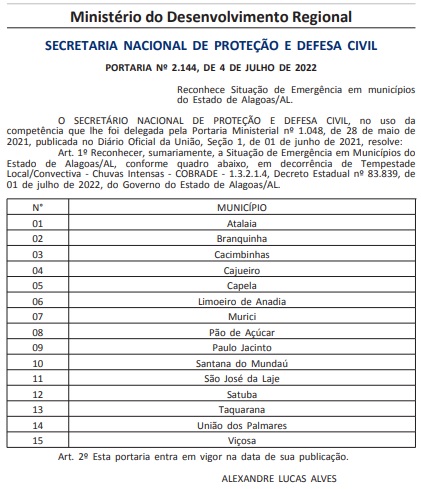 Ministério do Desenvolvimento Regional

SECRETARIA NACIONAL DE PROTEÇÃO E DEFESA CIVIL

PORTARIA Nº 2.144, DE 4 DE JULHO DE 2022

Reconhece Situação de Emergência em municípios do Estado de Alagoas/AL.

O SECRETÁRIO NACIONAL DE PROTEÇÃO E DEFESA CIVIL, no uso da competência que lhe foi delegada pela Portaria Ministerial nº 1.048, de 28 de maio de 2021, publicada no Diário Oficial da União, Seção 1, de 01 de junho de 2021, resolve:

Art. 1º Reconhecer, sumariamente, a Situação de Emergência em Municípios do Estado de Alagoas/AL, conforme quadro abaixo, em decorrência de Tempestade Local/Convectiva - Chuvas Intensas - COBRADE - 1.3.2.1.4, Decreto Estadual nº 83.839, de 01 de julho de 2022, do Governo do Estado de Alagoas/AL.

| Nº | MUNICÍPIO |
|---|---|
| 01 | Atalaia |
| 02 | Branquinha |
| 03 | Cacimbinhas |
| 04 | Cajueiro |
| 05 | Capela |
| 06 | Limoeiro de Anadia |
| 07 | Murici |
| 08 | Pão de Açúcar |
| 09 | Paulo Jacinto |
| 10 | Santana do Mundaú |
| 11 | São José da Laje |
| 12 | Satuba |
| 13 | Taquarana |
| 14 | União dos Palmares |
| 15 | Viçosa |

Art. 2º Esta portaria entra em vigor na data de sua publicação.

ALEXANDRE LUCAS ALVES